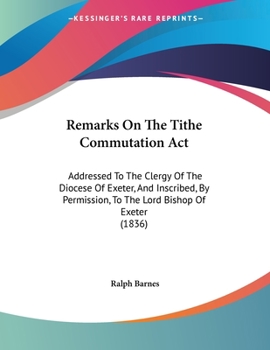 —KESSINGER'S RARE REPRINTS—

Remarks On The Tithe Commutation Act

Addressed To The Clergy Of The Diocese Of Exeter, And Inscribed, By Permission, To The Lord Bishop Of Exeter
(1836)

Ralph Barnes